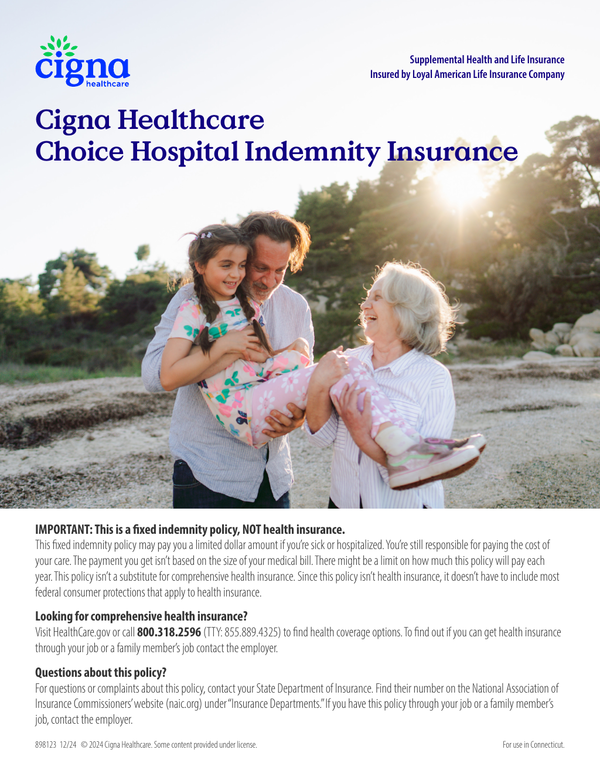 cigna healthcare

Supplemental Health and Life Insurance
Insured by Loyal American Life Insurance Company

Cigna Healthcare
Choice Hospital Indemnity Insurance

IMPORTANT: This is a fixed indemnity policy, NOT health insurance.
This fixed indemnity policy may pay you a limited dollar amount if you're sick or hospitalized. You're still responsible for paying the cost of your care. The payment you get isn't based on the size of your medical bill. There might be a limit on how much this policy will pay each year. This policy isn't a substitute for comprehensive health insurance. Since this policy isn't health insurance, it doesn't have to include most federal consumer protections that apply to health insurance.

Looking for comprehensive health insurance?
Visit HealthCare.gov or call 800.318.2596 (TTY: 855.889.4325) to find health coverage options. To find out if you can get health insurance through your job or a family member's job contact the employer.

Questions about this policy?
For questions or complaints about this policy, contact your State Department of Insurance. Find their number on the National Association of Insurance Commissioners' website (naic.org) under "Insurance Departments." If you have this policy through your job or a family member's job, contact the employer.

898123 12/24 © 2024 Cigna Healthcare. Some content provided under license.

For use in Connecticut.